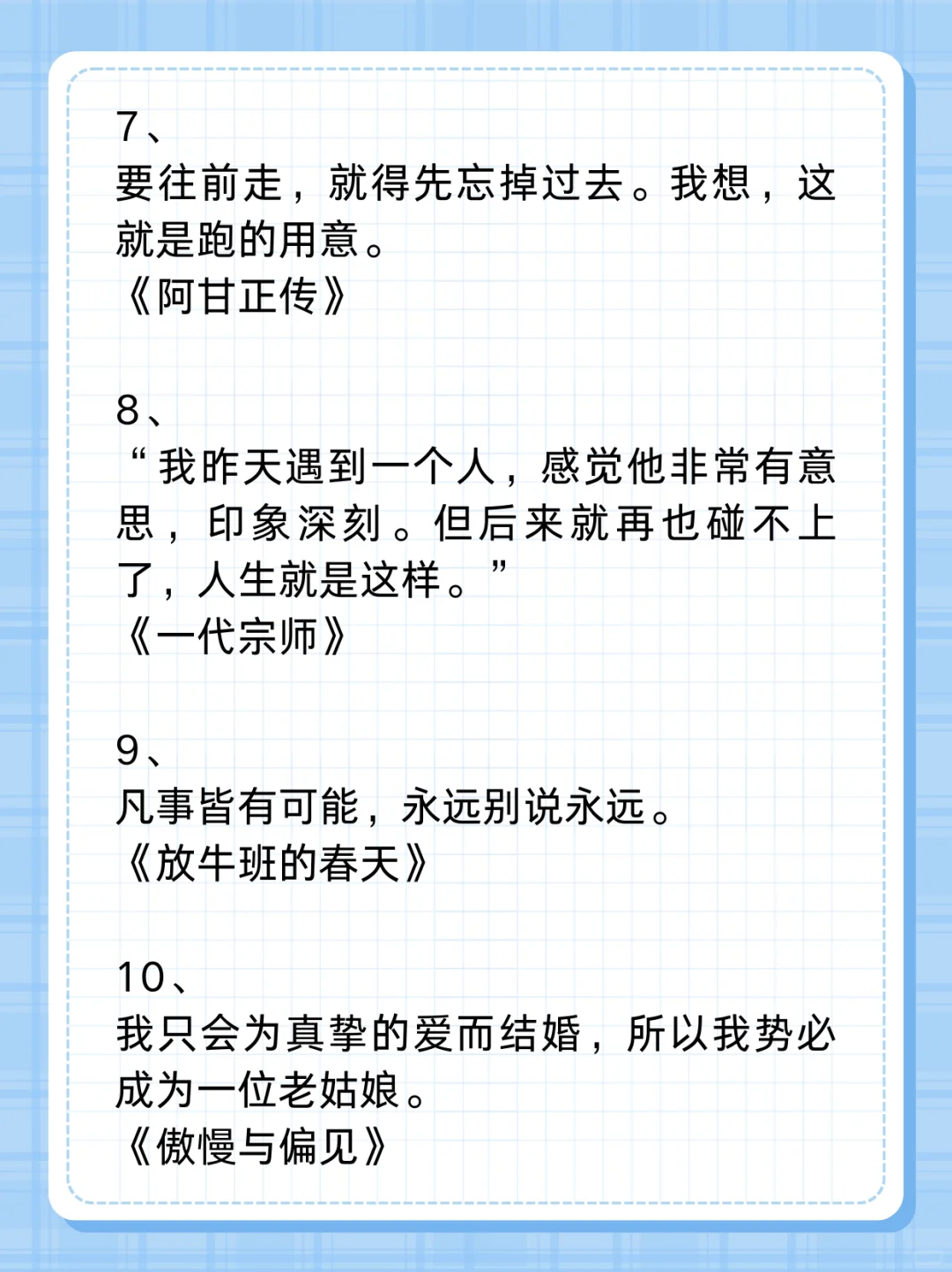 7、
要往前走，就得先忘掉过去。我想，这就是跑的用意。
《阿甘正传》

8、
“我昨天遇到一个人，感觉他非常有意思，印象深刻。但后来就再也碰不上了，人生就是这样。”
《一代宗师》

9、
凡事皆有可能，永远别说永远。
《放牛班的春天》

10、
我只会为真挚的爱而结婚，所以我势必成为一位老姑娘。
《傲慢与偏见》